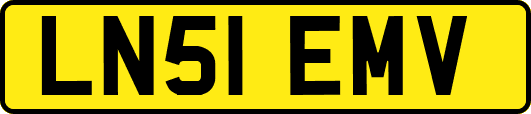 LN51 EMV